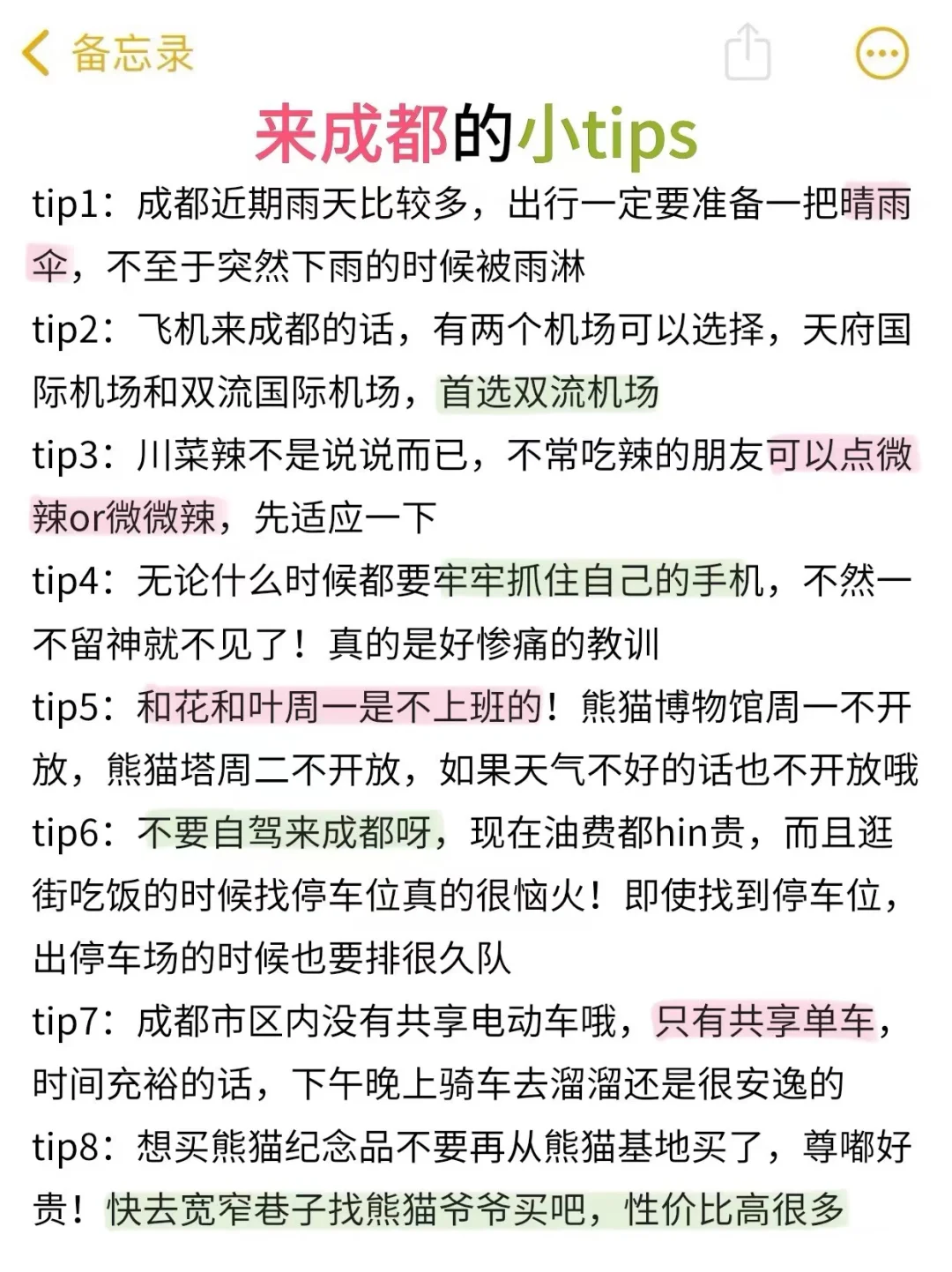 备忘录

来成都的小tips

tip1：成都近期雨天比较多，出行一定要准备一把晴雨伞，不至于突然下雨的时候被雨淋

tip2：飞机来成都的话，有两个机场可以选择，天府国际机场和双流国际机场，首选双流机场

tip3：川菜辣不是说说而已，不常吃辣的朋友可以点微辣or微微辣，先适应一下

tip4：无论什么时候都要牢牢抓住自己的手机，不然一不留神就不见了！真的是好惨痛的教训

tip5：和花和叶周一是不上班的！熊猫博物馆周一不开放，熊猫塔周二不开放，如果天气不好的话也不开放哦

tip6：不要自驾来成都呀，现在油费都hin贵，而且逛街吃饭的时候找停车位真的很恼火！即使找到停车位，出停车场的时候也要排很久队

tip7：成都市区内没有共享电动车哦，只有共享单车，时间充裕的话，下午晚上骑车去溜溜还是很安逸的

tip8：想买熊猫纪念品不要再从熊猫基地买了，尊嘟好贵！快去宽窄巷子找熊猫爷爷买吧，性价比高很多